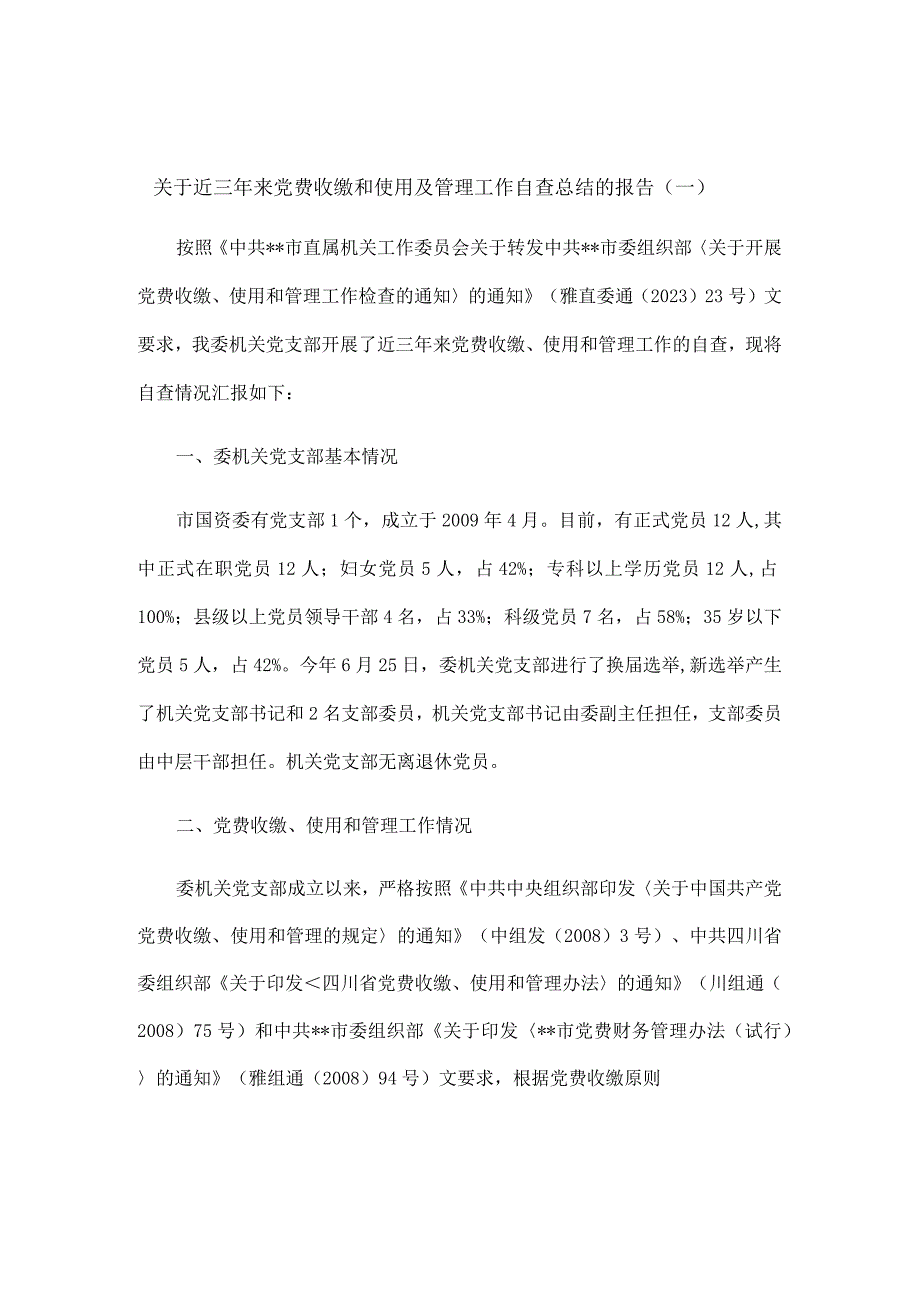 关于近三年来党费收缴和使用及管理工作自查总结的报告（一）

按照《中共**市直属机关工作委员会关于转发中共**市委组织部〈关于开展党费收缴、使用和管理工作检查的通知〉的通知》（雅直委通（2023）23号）文要求，我委机关党支部开展了近三年来党费收缴、使用和管理工作的自查，现将自查情况汇报如下：

一、委机关党支部基本情况

市国资委有党支部1个，成立于2009年4月。目前，有正式党员12人,其中正式在职党员12人；妇女党员5人，占42%；专科以上学历党员12人,占100%；县级以上党员领导干部4名，占33%；科级党员7名，占58%；35岁以下党员5人，占42%。今年6月25日，委机关党支部进行了换届选举,新选举产生了机关党支部书记和2名支部委员，机关党支部书记由委副主任担任，支部委员由中层干部担任。机关党支部无离退休党员。

二、党费收缴、使用和管理工作情况

委机关党支部成立以来，严格按照《中共中央组织部印发〈关于中国共产党党费收缴、使用和管理的规定〉的通知》（中组发（2008）3号）、中共四川省委组织部《关于印发＜四川省党费收缴、使用和管理办法〉的通知》（川组通（2008）75号）和中共**市委组织部《关于印发〈**市党费财务管理办法（试行）〉的通知》（雅组通（2008）94号）文要求，根据党费收缴原则